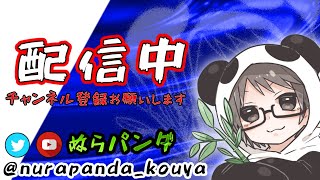 配信中
チャンネル登録お願いします

ぬらパンダ
@nurapanda_kouya